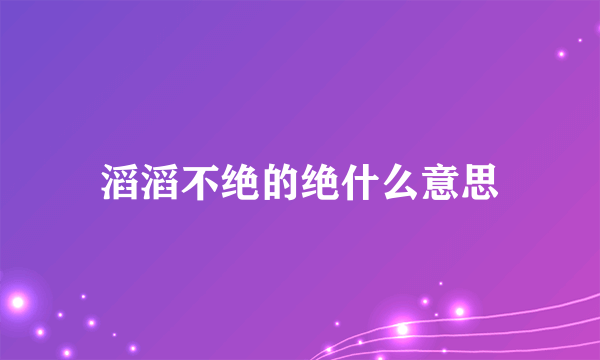 滔滔不绝的绝什么意思